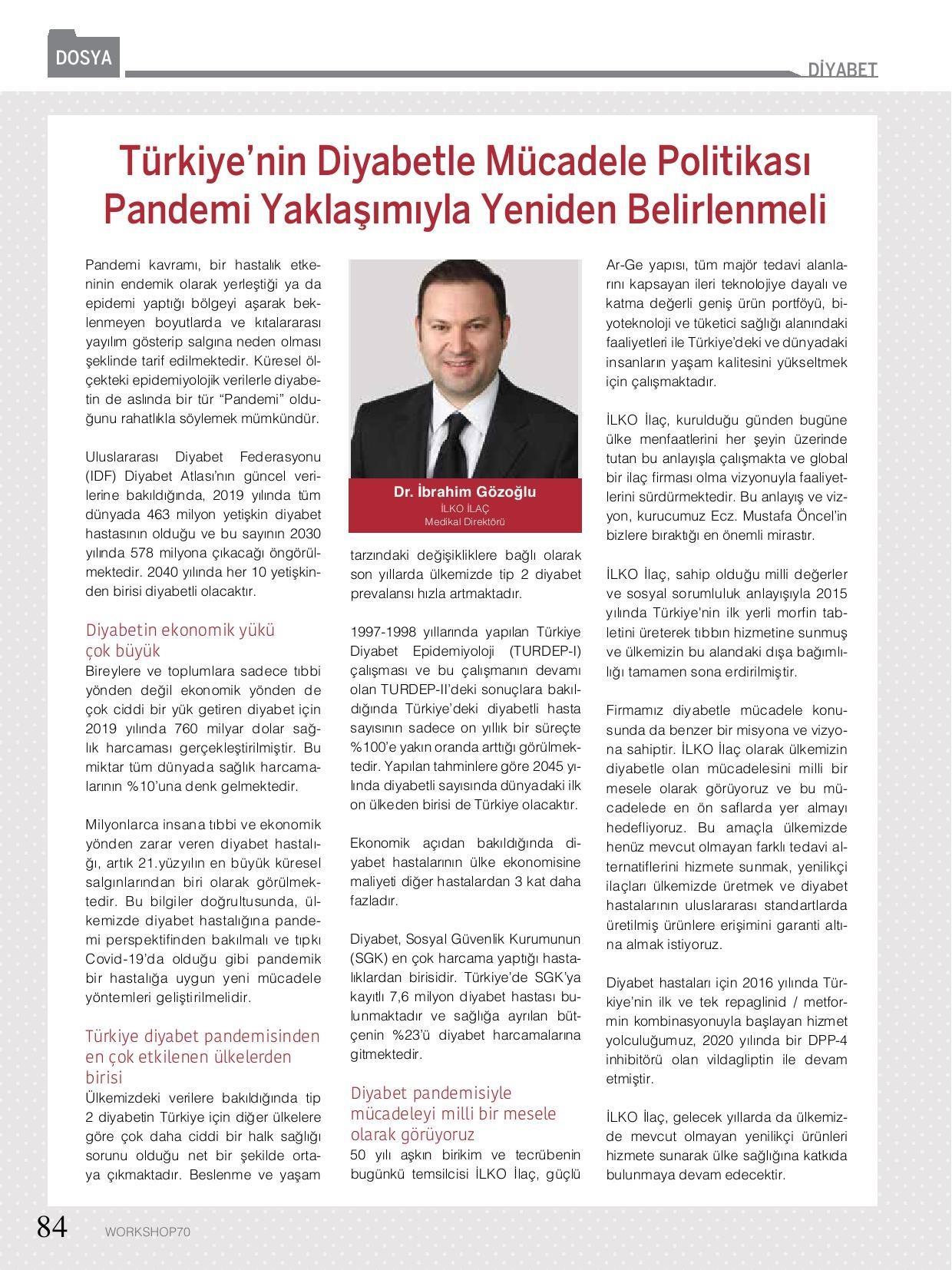 DOSYA

DİYABET

Türkiye'nin Diyabetle Mücadele Politikası Pandemi Yaklaşımıyla Yeniden Belirlenmeli

Pandemi kavramı, bir hastalık etkeninin endemik olarak yerleştiği ya da epidemi yaptığı bölgeyi aşarak beklenmeyen boyutlarda ve kıtalararası yayılım gösterip salgına neden olması şeklinde tarif edilmektedir. Küresel ölçekteki epidemiyolojik verilerle diyabetin de aslında bir tür "Pandemi" olduğunu rahatlıkla söylemek mümkündür.

Uluslararası Diyabet Federasyonu (IDF) Diyabet Atlası'nın güncel verilerine bakıldığında, 2019 yılında tüm dünyada 463 milyon yetişkin diyabet hastasının olduğu ve bu sayının 2030 yılında 578 milyona çıkacağı öngörülmektedir. 2040 yılında her 10 yetişkinden birisi diyabetli olacaktır.

Diyabetin ekonomik yükü çok büyük

Bireylere ve toplumlara sadece tıbbi yönden değil ekonomik yönden de çok ciddi bir yük getiren diyabet için 2019 yılında 760 milyar dolar sağlık harcaması gerçekleştirilmiştir. Bu miktar tüm dünyada sağlık harcamalarının %10'una denk gelmektedir.

Milyonlarca insana tıbbi ve ekonomik yönden zarar veren diyabet hastalığı, artık 21.yüzyılın en büyük küresel salgınlarından biri olarak görülmektedir. Bu bilgiler doğrultusunda, ülkemizde diyabet hastalığına pandemi perspektifinden bakılmalı ve tıpkı Covid-19'da olduğu gibi pandemik bir hastalığa uygun yeni mücadele yöntemleri geliştirilmelidir.

Türkiye diyabet pandemisinden en çok etkilenen ülkelerden birisi

Ülkemizdeki verilere bakıldığında tip 2 diyabetin Türkiye için diğer ülkelere göre çok daha ciddi bir halk sağlığı sorunu olduğu net bir şekilde ortaya çıkmaktadır. Beslenme ve yaşam

Dr. İbrahim Gözoğlu
İLKO İLAÇ
Medikal Direktörü

tarzındaki değişikliklere bağlı olarak son yıllarda ülkemizde tip 2 diyabet prevalansı hızla artmaktadır.

1997-1998 yıllarında yapılan Türkiye Diyabet Epidemiyoloji (TURDEP-I) çalışması ve bu çalışmanın devamı olan TURDEP-II'deki sonuçlara bakıldığında Türkiye'deki diyabetli hasta sayısının sadece on yıllık bir süreçte %100'e yakın oranda arttığı görülmektedir. Yapılan tahminlere göre 2045 yılında diyabetli sayısında dünyadaki ilk on ülkeden birisi de Türkiye olacaktır.

Ekonomik açıdan bakıldığında diyabet hastalarının ülke ekonomisine maliyeti diğer hastalardan 3 kat daha fazladır.

Diyabet, Sosyal Güvenlik Kurumunun (SGK) en çok harcama yaptığı hastalıklardan birisidir. Türkiye'de SGK'ya kayıtlı 7,6 milyon diyabet hastası bulunmaktadır ve sağlığa ayrılan bütçenin %23'ü diyabet harcamalarına gitmektedir.

Diyabet pandemisiyle mücadeleyi milli bir mesele olarak görüyoruz

50 yılı aşkın birikim ve tecrübenin bugünkü temsilcisi İLKO İlaç, güçlü Ar-Ge yapısı, tüm majör tedavi alanlarını kapsayan ileri teknolojiye dayalı ve katma değerli geniş ürün portföyü, biyoteknoloji ve tüketici sağlığı alanındaki faaliyetleri ile Türkiye'deki ve dünyadaki insanların yaşam kalitesini yükseltmek için çalışmaktadır.

İLKO İlaç, kurulduğu günden bugüne ülke menfaatlerini her şeyin üzerinde tutan bu anlayışla çalışmakta ve global bir ilaç firması olma vizyonuyla faaliyetlerini sürdürmektedir. Bu anlayış ve vizyon, kurucumuz Ecz. Mustafa Öncel'in bizlere bıraktığı en önemli mirastır.

İLKO İlaç, sahip olduğu milli değerler ve sosyal sorumluluk anlayışıyla 2015 yılında Türkiye'nin ilk yerli morfin tabletini üreterek tıbbın hizmetine sunmuş ve ülkemizin bu alandaki dışa bağımlılığı tamamen sona erdirilmiştir.

Firmamız diyabetle mücadele konusunda da benzer bir misyona ve vizyona sahiptir. İLKO İlaç olarak ülkemizin diyabetle olan mücadelesini milli bir mesele olarak görüyoruz ve bu mücadelede en ön saflarda yer almayı hedefliyoruz. Bu amaçla ülkemizde henüz mevcut olmayan farklı tedavi alternatiflerini hizmete sunmak, yenilikçi ilaçları ülkemizde üretmek ve diyabet hastalarının uluslararası standartlarda üretilmiş ürünlere erişimini garanti altına almak istiyoruz.

Diyabet hastaları için 2016 yılında Türkiye'nin ilk ve tek repaglinid / metformin kombinasyonuyla başlayan hizmet yolculuğumuz, 2020 yılında bir DPP-4 inhibitörü olan vildagliptin ile devam etmiştir.

İLKO İlaç, gelecek yıllarda da ülkemizde mevcut olmayan yenilikçi ürünleri hizmete sunarak ülke sağlığına katkıda bulunmaya devam edecektir.

84 WORKSHOP70